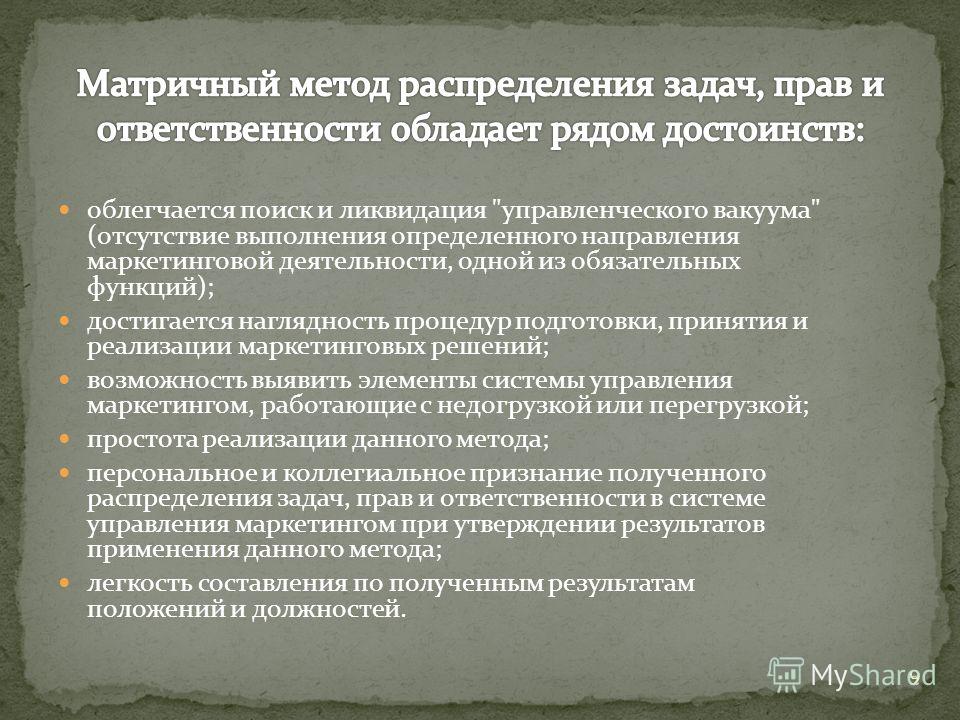 Матричный метод распределения задач, прав и ответственности обладает рядом достоинств:

облегчается поиск и ликвидация "управленческого вакуума" (отсутствие выполнения определенного направления маркетинговой деятельности, одной из обязательных функций);

достигается наглядность процедур подготовки, принятия и реализации маркетинговых решений;

возможность выявить элементы системы управления маркетингом, работающие с недогрузкой или перегрузкой;

простота реализации данного метода;

персональное и коллегиальное признание полученного распределения задач, прав и ответственности в системе управления маркетингом при утверждении результатов применения данного метода;

легкость составления по полученным результатам положений и должностей.

MyShared

9